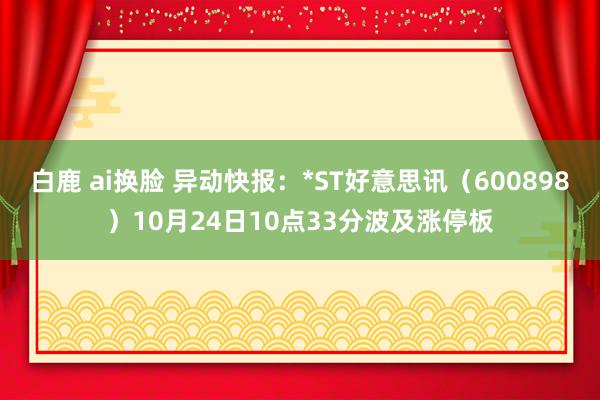 白鹿 ai换脸 异动快报：*ST好意思讯（600898）10月24日10点33分波及涨停板